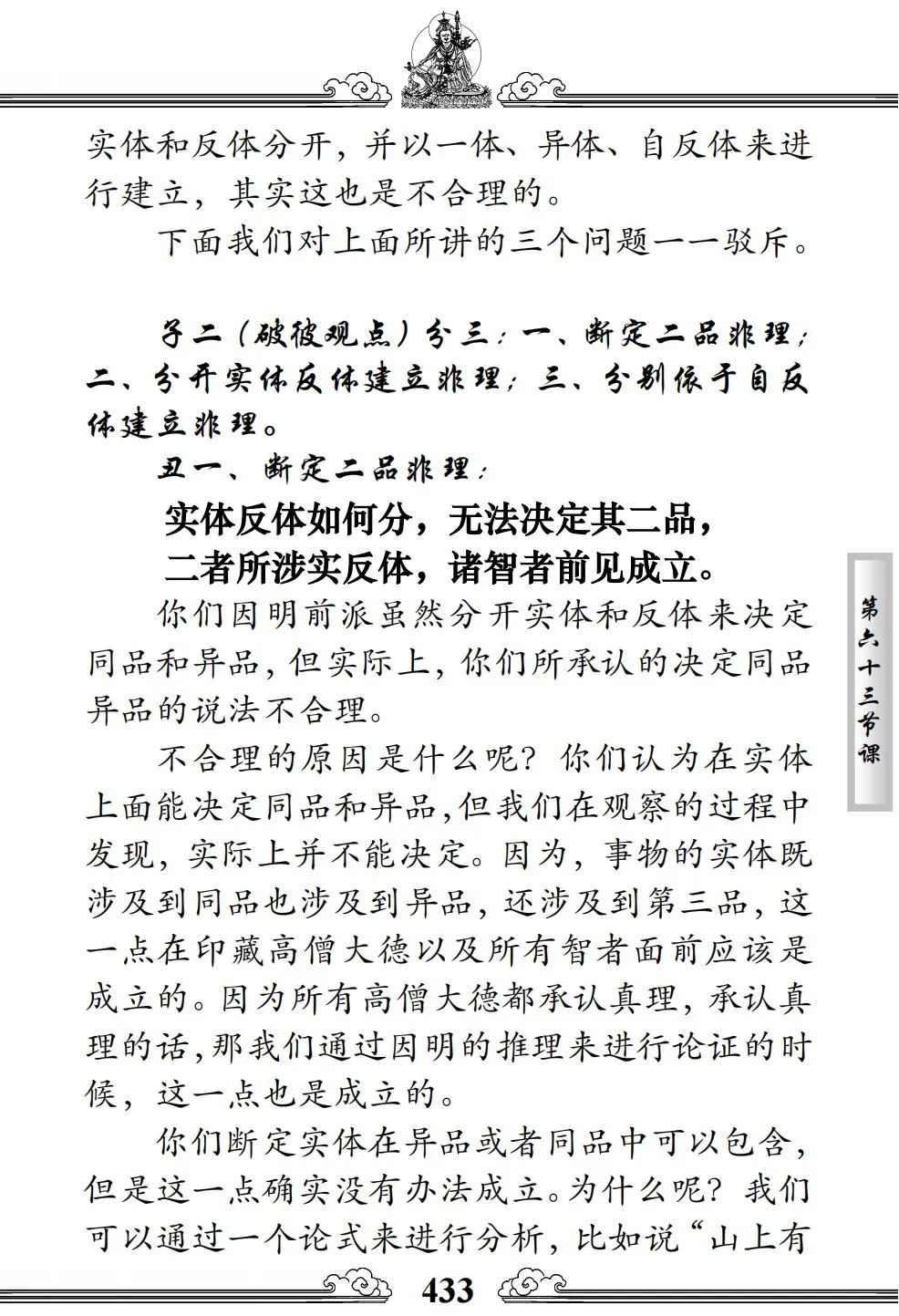 实体和反体分开，并以一体、异体、自反体来进行建立，其实这也是不合理的。

下面我们对上面所讲的三个问题一一驳斥。

子二（破彼观点）分三：一、断定二品非理；二、分开实体反体建立非理；三、分别依于自反体建立非理。

丑一、断定二品非理：

实体反体如何分，无法决定其二品，
二者所涉实反体，诸智者前见成立。

你们因明前派虽然分开实体和反体来决定同品和异品，但实际上，你们所承认的决定同品异品的说法不合理。

不合理的原因是什么呢？你们认为在实体上面能决定同品和异品，但我们在观察的过程中发现，实际上并不能决定。因为，事物的实体既涉及到同品也涉及到异品，还涉及到第三品，这一点在印藏高僧大德以及所有智者面前应该是成立的。因为所有高僧大德都承认真理，承认真理的话，那我们通过因明的推理来进行论证的时候，这一点也是成立的。

你们断定实体在异品或者同品中可以包含，但是这一点确实没有办法成立。为什么呢？我们可以通过一个论式来进行分析，比如说“山上有

第六十三节课

433